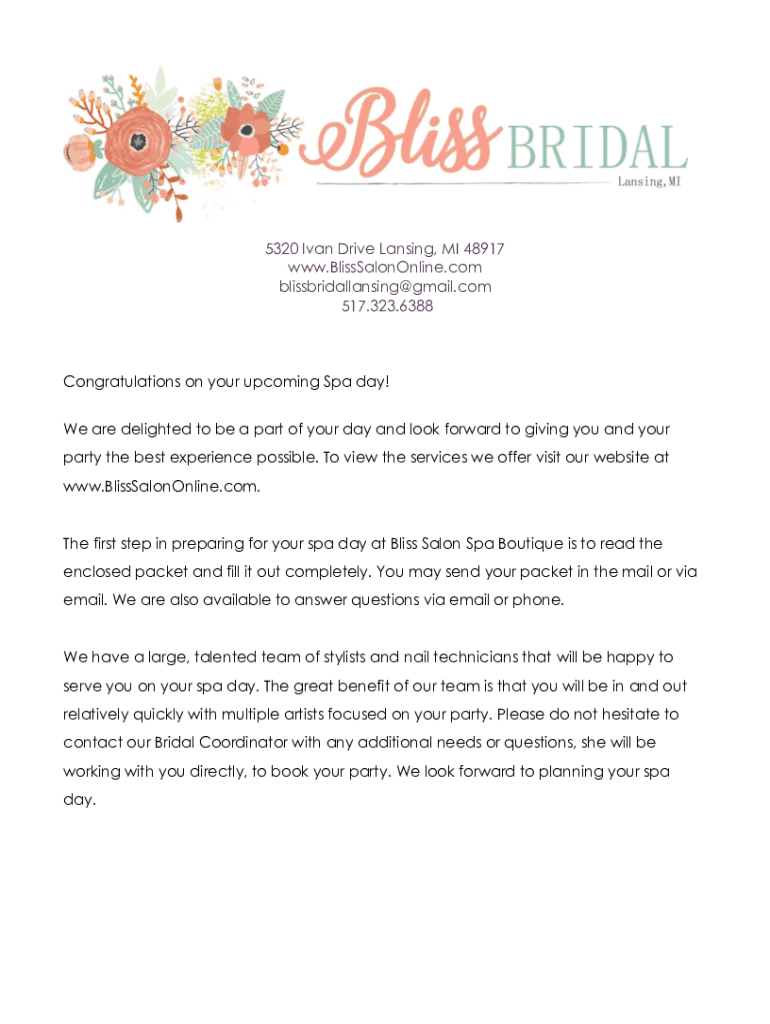 Bliss BRIDAL
Lansing, MI

5320 Ivan Drive Lansing, MI 48917
www.BlissSalonOnline.com
blissbridallansing@gmail.com
517.323.6388

Congratulations on your upcoming Spa day!

We are delighted to be a part of your day and look forward to giving you and your party the best experience possible. To view the services we offer visit our website at www.BlissSalonOnline.com.

The first step in preparing for your spa day at Bliss Salon Spa Boutique is to read the enclosed packet and fill it out completely. You may send your packet in the mail or via email. We are also available to answer questions via email or phone.

We have a large, talented team of stylists and nail technicians that will be happy to serve you on your spa day. The great benefit of our team is that you will be in and out relatively quickly with multiple artists focused on your party. Please do not hesitate to contact our Bridal Coordinator with any additional needs or questions, she will be working with you directly, to book your party. We look forward to planning your spa day.